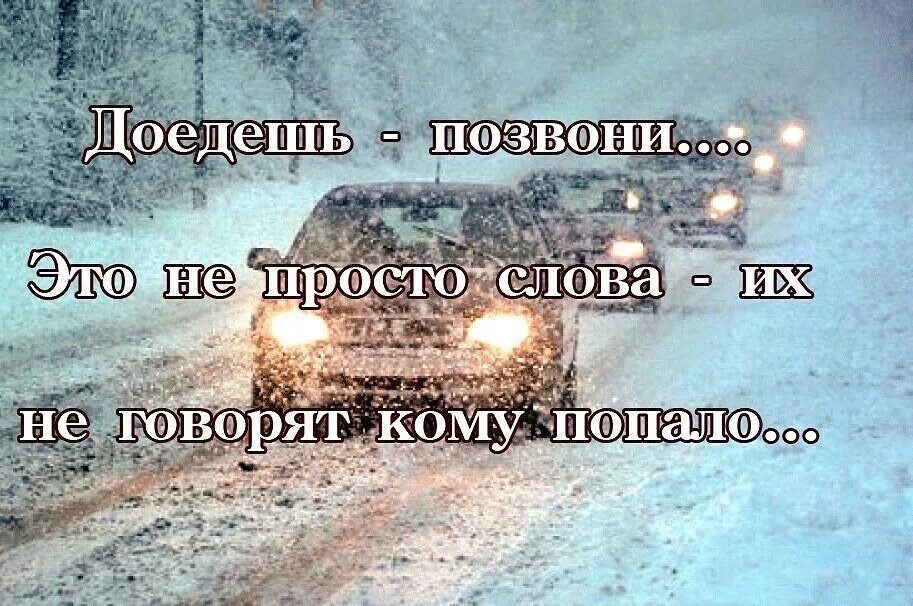 Доедешь - позвони....

Это не просто слова - их

не говорят кому попало...